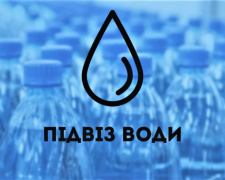 ПІДВІЗ ВОДИ